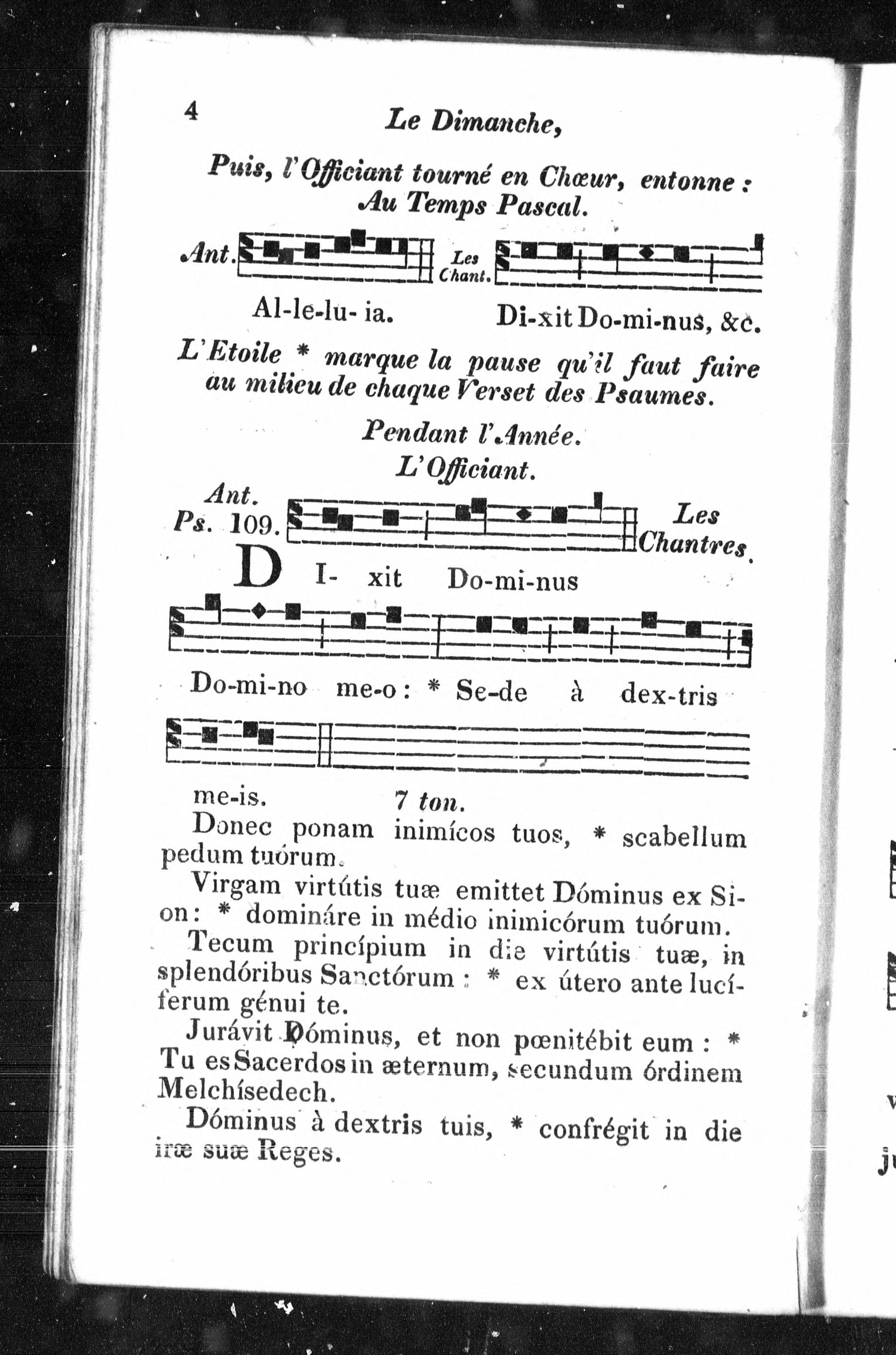 4 Le Dimanche,

Puis, l'Officiant tourné en Chœur, entonne : Au Temps Pascal.

Ant. Les Chant.

Al-le-lu- ia. Di-xit Do-mi-nus, &c.

L'Etoile * marque la pause qu'il faut faire au milieu de chaque Verset des Psaumes.

Pendant l'Année.
L'Officiant.

Ant. Ps. 109. Les Chantres.

D I- xit Do-mi-nus

Do-mi-no me-o : * Se-de à dex-tris

me-is. 7 ton.

Donec ponam inimícos tuos, * scabellum pedum tuórum.

Virgam virtútis tuæ emittet Dóminus ex Sion : * domináre in médio inimicórum tuórum.

Tecum princípium in die virtútis tuæ, in splendóribus Sanctórum : * ex útero ante lucíferum génui te.

Jurávit Dóminus, et non pœnitébit eum : * Tu es Sacerdos in æternum, secundum órdinem Melchísedech.

Dóminus à dextris tuis, * confrégit in die iræ suæ Reges.